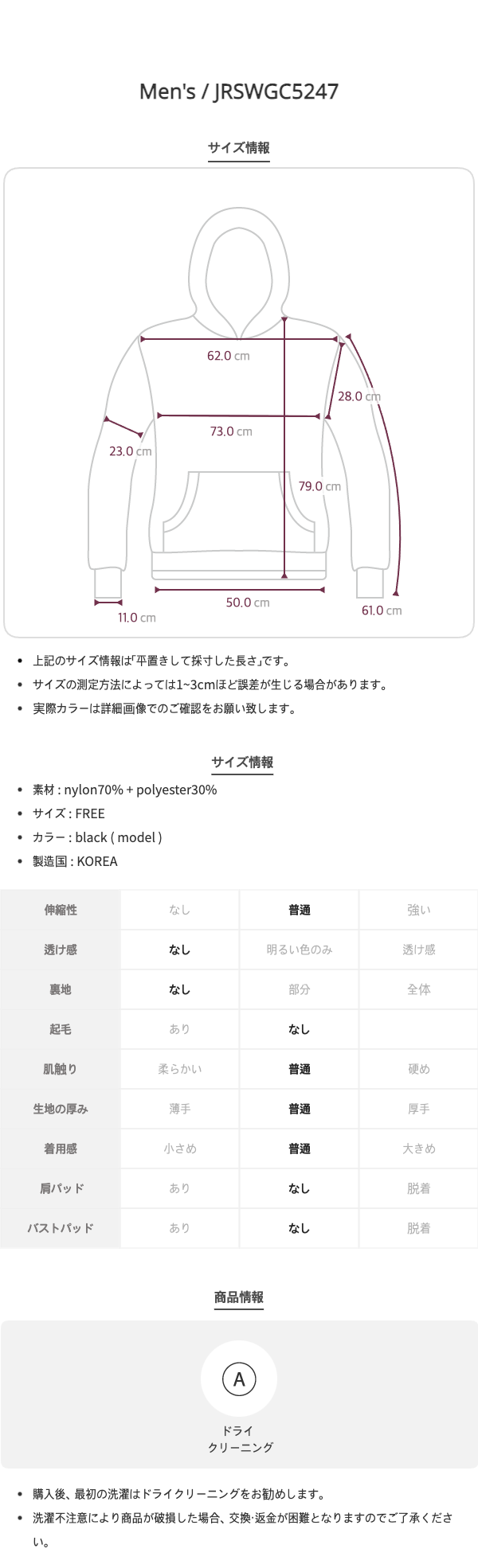 Men's / JRSWGC5247

サイズ情報

62.0 cm
28.0 cm
73.0 cm
23.0 cm
79.0 cm
50.0 cm
11.0 cm
61.0 cm

- 上記のサイズ情報は｢平置きして採寸した長さ｣です。
- サイズの測定方法によっては1~3cmほど誤差が生じる場合があります。
- 実際カラーは詳細画像でのご確認をお願い致します。

サイズ情報

- 素材 : nylon70% + polyester30%
- サイズ : FREE
- カラー : black ( model )
- 製造国 : KOREA

| 伸縮性 | なし | 普通 | 強い |
|---|---|---|---|
| 透け感 | なし | 明るい色のみ | 透け感 |
| 裏地 | なし | 部分 | 全体 |
| 起毛 | あり | なし | |
| 肌触り | 柔らかい | 普通 | 硬め |
| 生地の厚み | 薄手 | 普通 | 厚手 |
| 着用感 | 小さめ | 普通 | 大きめ |
| 肩パッド | あり | なし | 脱着 |
| バストパッド | あり | なし | 脱着 |

商品情報

A
ドライ
クリーニング

- 購入後、最初の洗濯はドライクリーニングをお勧めします。
- 洗濯不注意により商品が破損した場合、交換·返金が困難となりますのでご了承ください。